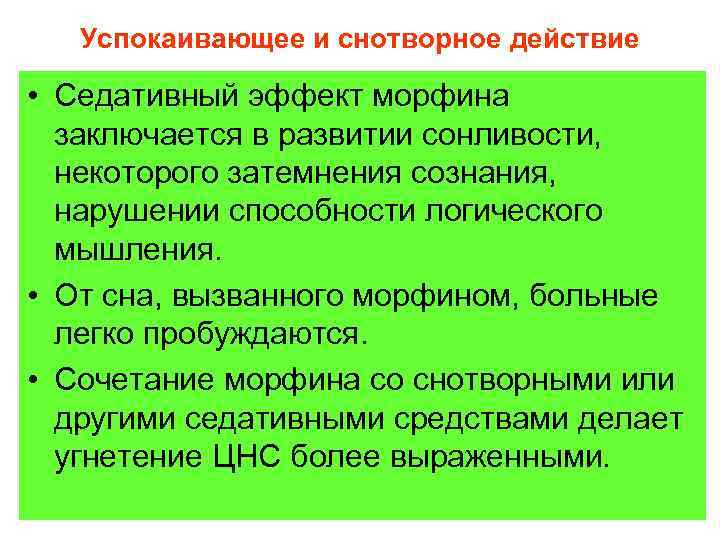 Успокаивающее и снотворное действие

• Седативный эффект морфина заключается в развитии сонливости, некоторого затемнения сознания, нарушении способности логического мышления.
• От сна, вызванного морфином, больные легко пробуждаются.
• Сочетание морфина со снотворными или другими седативными средствами делает угнетение ЦНС более выраженными.